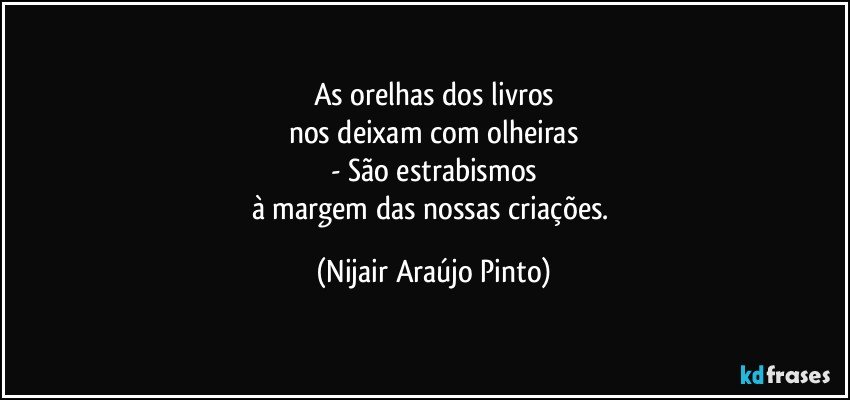 As orelhas dos livros
nos deixam com olheiras
- São estrabismos
à margem das nossas criações.

(Nijair Araújo Pinto)

kdfrases